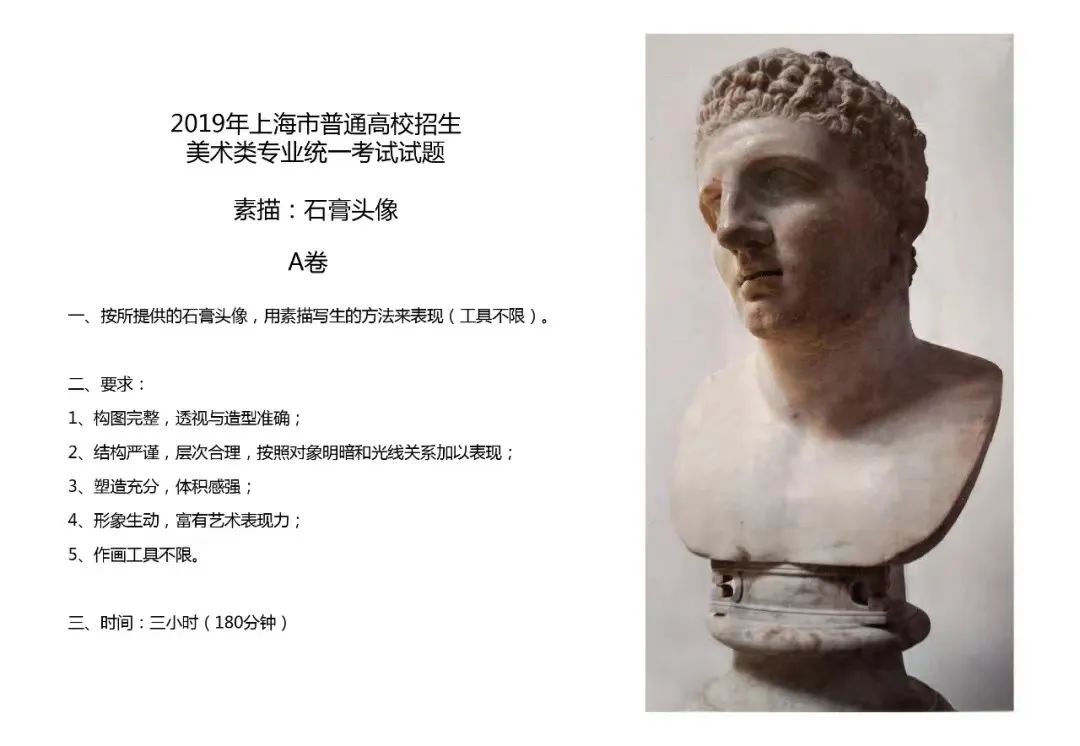 2019年上海市普通高校招生
美术类专业统一考试试题

素描：石膏头像

A卷

一、按所提供的石膏头像，用素描写生的方法来表现（工具不限）。

二、要求：

1、构图完整，透视与造型准确；

2、结构严谨，层次合理，按照对象明暗和光线关系加以表现；

3、塑造充分，体积感强；

4、形象生动，富有艺术表现力；

5、作画工具不限。

三、时间：三小时（180分钟）